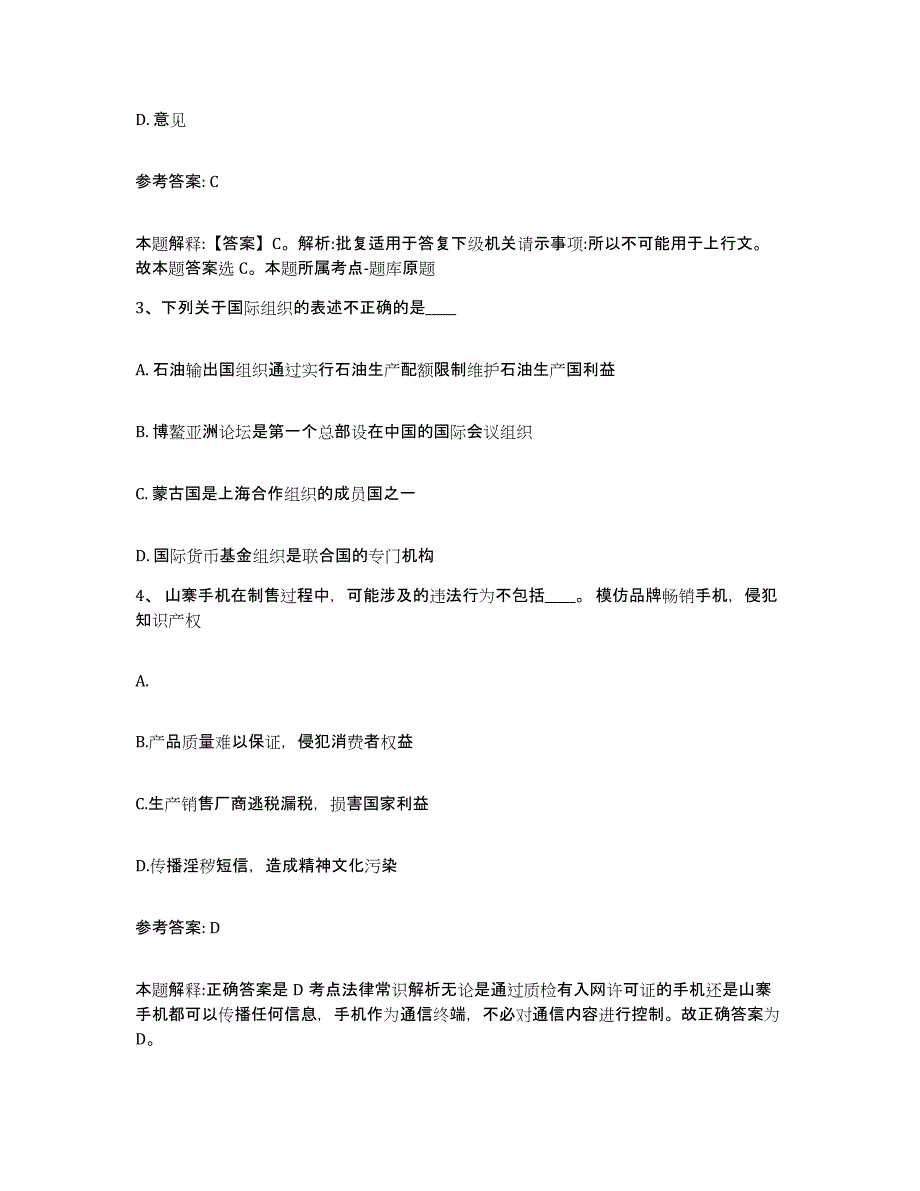 D. 意见

参考答案: C

本题解释:【答案】C。解析:批复适用于答复下级机关请示事项:所以不可能用于上行文。故本题答案选 C。本题所属考点-题库原题

3、下列关于国际组织的表述不正确的是____

A. 石油输出国组织通过实行石油生产配额限制维护石油生产国利益

B. 博鳌亚洲论坛是第一个总部设在中国的国际会议组织

C. 蒙古国是上海合作组织的成员国之一

D. 国际货币基金组织是联合国的专门机构

4、 山寨手机在制售过程中，可能涉及的违法行为不包括____。 模仿品牌畅销手机，侵犯知识产权

A.

B.产品质量难以保证，侵犯消费者权益

C.生产销售厂商逃税漏税，损害国家利益

D.传播淫秽短信，造成精神文化污染

参考答案: D

本题解释:正确答案是 D 考点法律常识解析无论是通过质检有入网许可证的手机还是山寨手机都可以传播任何信息，手机作为通信终端，不必对通信内容进行控制。故正确答案为 D。